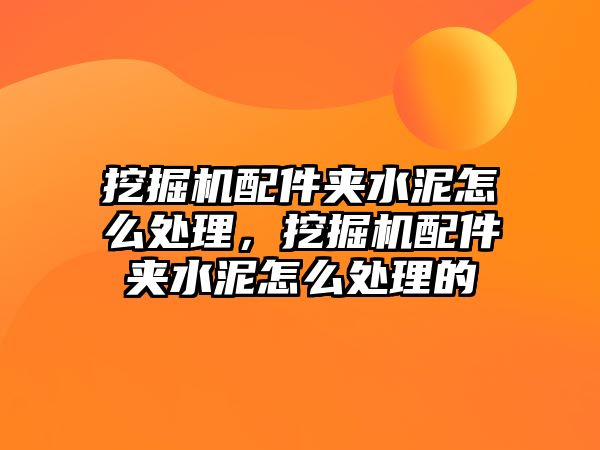 挖掘机配件夹水泥怎么处理，挖掘机配件夹水泥怎么处理的